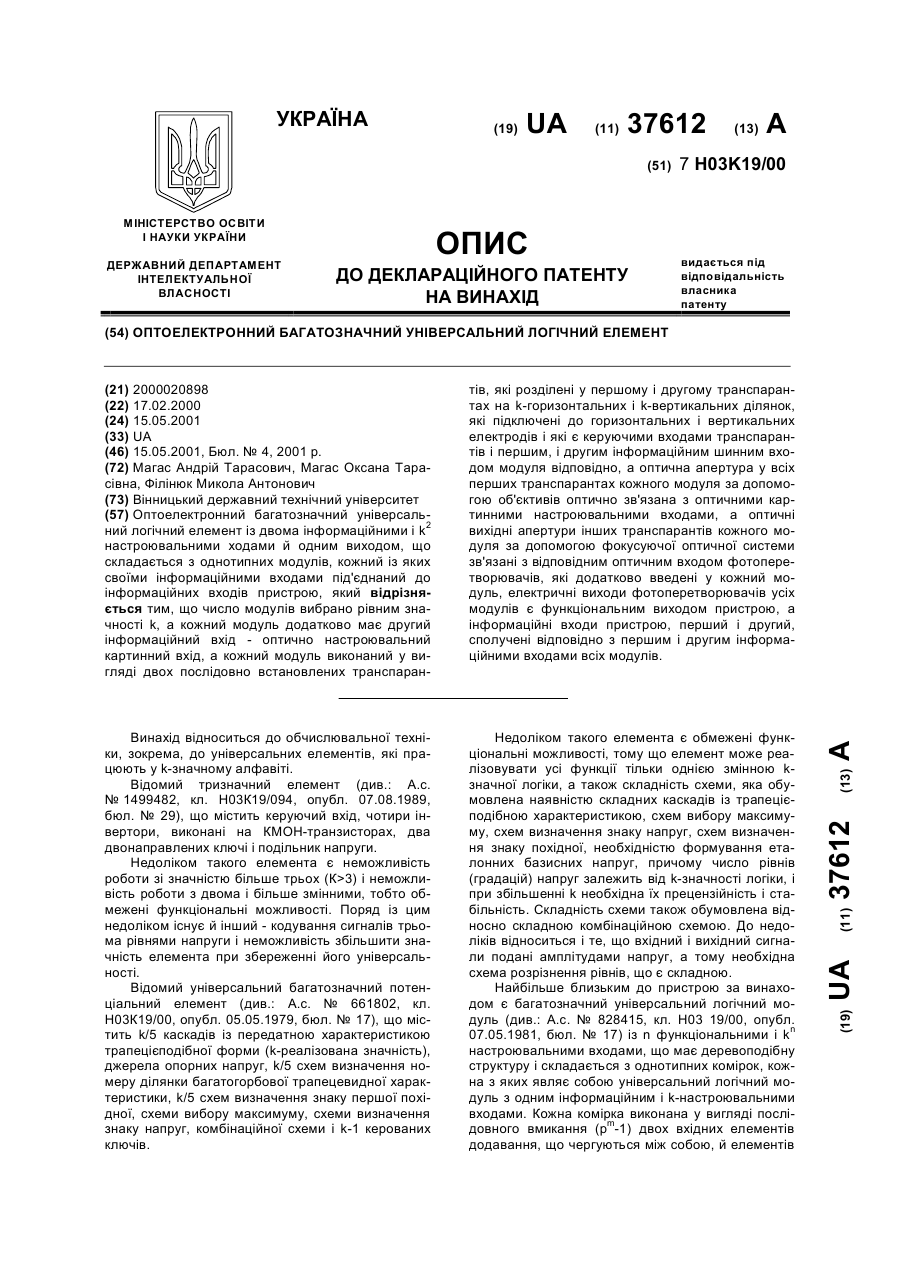 УКРАЇНА

(19) UA (11) 37612 (13) A

(51) 7 H03K19/00

МІНІСТЕРСТВО ОСВІТИ І НАУКИ УКРАЇНИ

ДЕРЖАВНИЙ ДЕПАРТАМЕНТ ІНТЕЛЕКТУАЛЬНОЇ ВЛАСНОСТІ

ОПИС
ДО ДЕКЛАРАЦІЙНОГО ПАТЕНТУ НА ВИНАХІД

видається під відповідальність власника патенту

(54) ОПТОЕЛЕКТРОННИЙ БАГАТОЗНАЧНИЙ УНІВЕРСАЛЬНИЙ ЛОГІЧНИЙ ЕЛЕМЕНТ

(21) 2000020898
(22) 17.02.2000
(24) 15.05.2001
(33) UA
(46) 15.05.2001, Бюл. № 4, 2001 р.
(72) Магас Андрій Тарасович, Магас Оксана Тарасівна, Філінюк Микола Антонович
(73) Вінницький державний технічний університет
(57) Оптоелектронний багатозначний універсальний логічний елемент із двома інформаційними і $k^2$ настроювальними ходами й одним виходом, що складається з однотипних модулів, кожний із яких своїми інформаційними входами під'єднаний до інформаційних входів пристрою, який відрізняється тим, що число модулів вибрано рівним значності k, а кожний модуль додатково має другий інформаційний вхід - оптично настроювальний картинний вхід, а кожний модуль виконаний у вигляді двох послідовно встановлених транспарантів, які розділені у першому і другому транспарантах на k-горизонтальних і k-вертикальних ділянок, які підключені до горизонтальних і вертикальних електродів і які є керуючими входами транспарантів і першим, і другим інформаційним шинним входом модуля відповідно, а оптична апертура у всіх перших транспарантах кожного модуля за допомогою об'єктивів оптично зв'язана з оптичними картинними настроювальними входами, а оптичні вихідні апертури інших транспарантів кожного модуля за допомогою фокусуючої оптичної системи зв'язані з відповідним оптичним входом фотоперетворювачів, які додатково введені у кожний модуль, електричні виходи фотоперетворювачів усіх модулів є функціональним виходом пристрою, а інформаційні входи пристрою, перший і другий, сполучені відповідно з першим і другим інформаційними входами всіх модулів.

Винахід відноситься до обчислювальної техніки, зокрема, до універсальних елементів, які працюють у k-значному алфавіті.

Відомий тризначний елемент (див.: А.с. № 1499482, кл. H03K19/094, опубл. 07.08.1989, бюл. № 29), що містить керуючий вхід, чотири інвертори, виконані на КМОН-транзисторах, два двонаправлених ключі і подільник напруги.

Недоліком такого елемента є неможливість роботи зі значністю більше трьох (K>3) і неможливість роботи з двома і більше змінними, тобто обмежені функціональні можливості. Поряд із цим недоліком існує й інший - кодування сигналів трьома рівнями напруги і неможливість збільшити значність елемента при збереженні його універсальності.

Відомий універсальний багатозначний потенціальний елемент (див.: А.с. № 661802, кл. H03K19/00, опубл. 05.05.1979, бюл. № 17), що містить k/5 каскадів із передатною характеристикою трапецієподібної форми (k-реалізована значність), джерела опорних напруг, k/5 схем визначення номеру ділянки багатогорбової трапецевидної характеристики, k/5 схем визначення знаку першої похідної, схеми вибору максимуму, схеми визначення знаку напруг, комбінаційної схеми і k-1 керованих ключів.

Недоліком такого елемента є обмежені функціональні можливості, тому що елемент може реалізовувати усі функції тільки однією змінною k-значної логіки, а також складність схеми, яка обумовлена наявністю складних каскадів із трапецієподібною характеристикою, схем вибору максимуму, схем визначення знаку напруг, схем визначення знаку похідної, необхідністю формування еталонних базисних напруг, причому число рівнів (градацій) напруг залежить від k-значності логіки, і при збільшенні k необхідна їх прецензійність і стабільність. Складність схеми також обумовлена відносно складною комбінаційною схемою. До недоліків відноситься і те, що вхідний і вихідний сигнали подані амплітудами напруг, а тому необхідна схема розрізнення рівнів, що є складною.

Найбільше близьким до пристрою за винаходом є багатозначний універсальний логічний модуль (див.: А.с. № 828415, кл. H03 19/00, опубл. 07.05.1981, бюл. № 17) із n функціональними і $k^n$ настроювальними входами, що має деревоподібну структуру і складається з однотипних комірок, кожна з яких являє собою універсальний логічний модуль з одним інформаційним і k-настроювальними входами. Кожна комірка виконана у вигляді послідовного вмикання ($p^m$-1) двох вхідних елементів додавання, що чергуються між собою, й елементів

(19) UA (11) 37612 (13) A